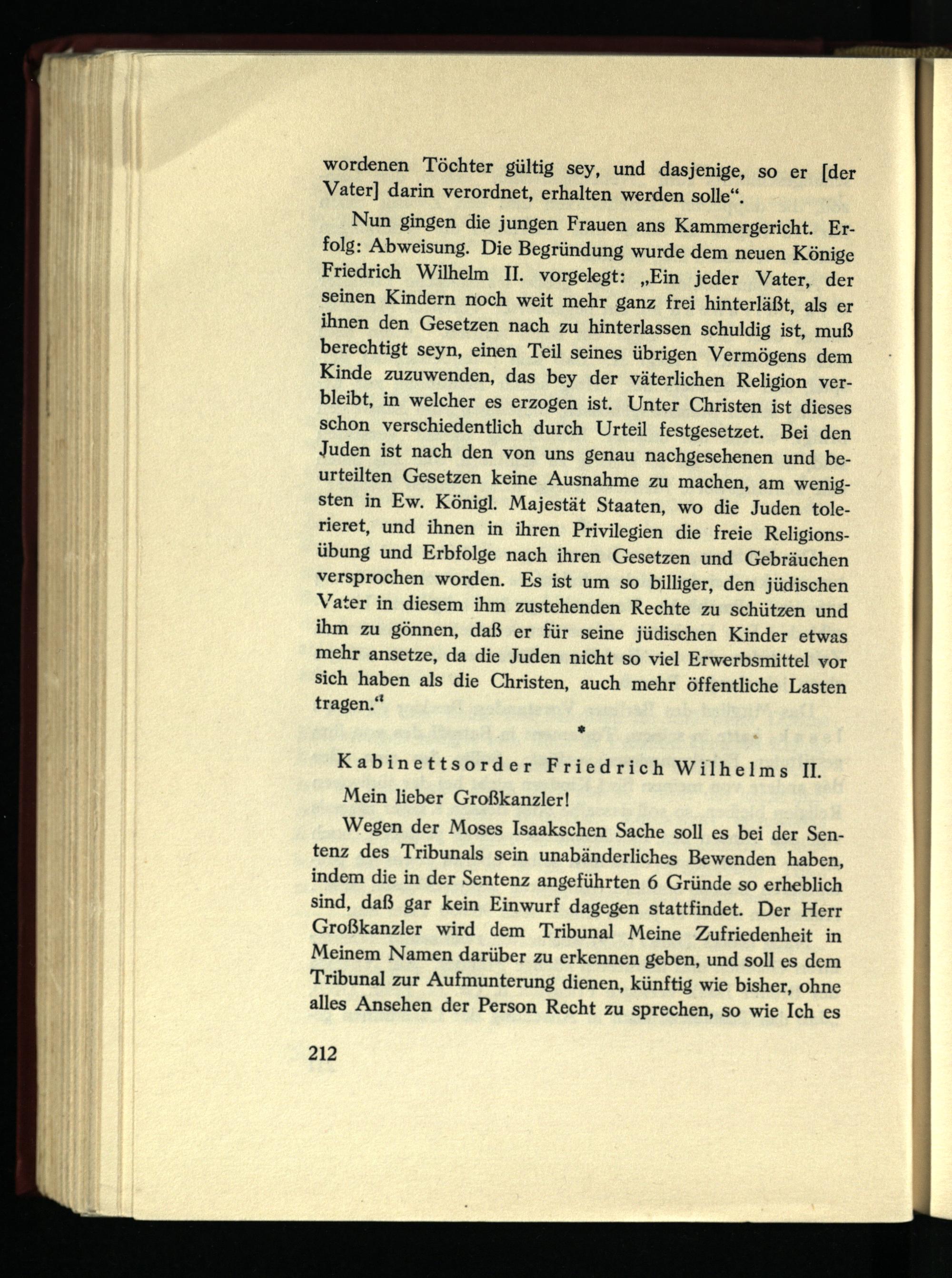 wordenen Töchter gültig sey, und dasjenige, so er [der Vater] darin verordnet, erhalten werden solle“.

Nun gingen die jungen Frauen ans Kammergericht. Erfolg: Abweisung. Die Begründung wurde dem neuen Könige Friedrich Wilhelm II. vorgelegt: „Ein jeder Vater, der seinen Kindern noch weit mehr ganz frei hinterläßt, als er ihnen den Gesetzen nach zu hinterlassen schuldig ist, muß berechtigt seyn, einen Teil seines übrigen Vermögens dem Kinde zuzuwenden, das bey der väterlichen Religion verbleibt, in welcher es erzogen ist. Unter Christen ist dieses schon verschiedentlich durch Urteil festgesetzet. Bei den Juden ist nach den von uns genau nachgesehenen und beurteilten Gesetzen keine Ausnahme zu machen, am wenigsten in Ew. Königl. Majestät Staaten, wo die Juden tolerieret, und ihnen in ihren Privilegien die freie Religionsübung und Erbfolge nach ihren Gesetzen und Gebräuchen versprochen worden. Es ist um so billiger, den jüdischen Vater in diesem ihm zustehenden Rechte zu schützen und ihm zu gönnen, daß er für seine jüdischen Kinder etwas mehr ansetze, da die Juden nicht so viel Erwerbsmittel vor sich haben als die Christen, auch mehr öffentliche Lasten tragen.“

*

Kabinettsorder Friedrich Wilhelms II.

Mein lieber Großkanzler!

Wegen der Moses Isaakschen Sache soll es bei der Sentenz des Tribunals sein unabänderliches Bewenden haben, indem die in der Sentenz angeführten 6 Gründe so erheblich sind, daß gar kein Einwurf dagegen stattfindet. Der Herr Großkanzler wird dem Tribunal Meine Zufriedenheit in Meinem Namen darüber zu erkennen geben, und soll es dem Tribunal zur Aufmunterung dienen, künftig wie bisher, ohne alles Ansehen der Person Recht zu sprechen, so wie Ich es

212